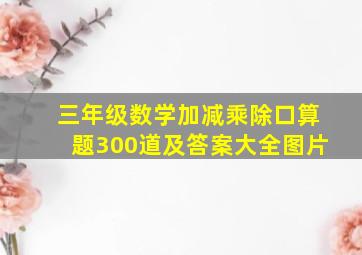 三年级数学加减乘除口算题300道及答案大全图片